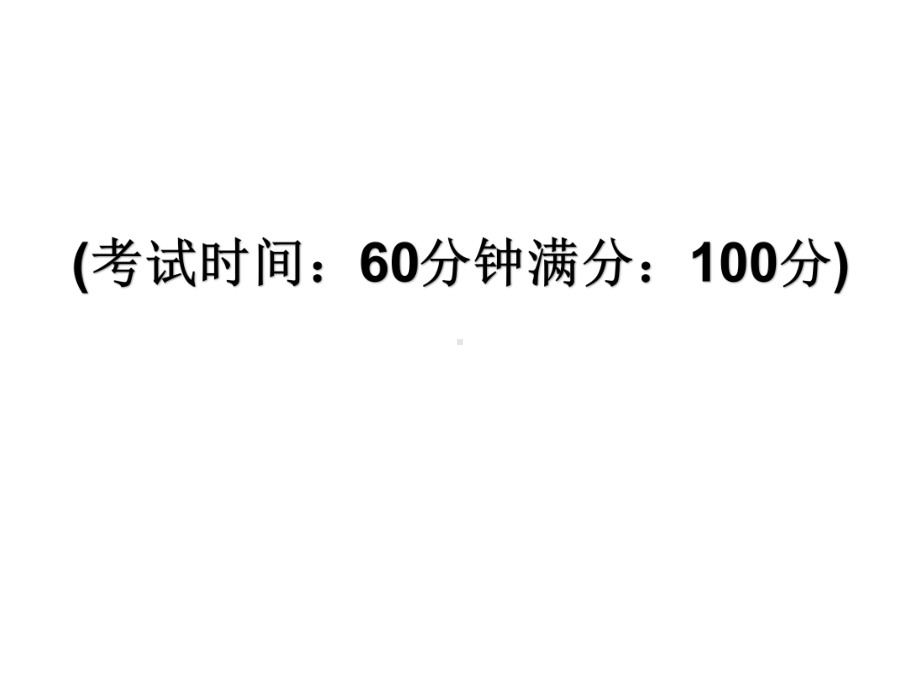 (考试时间：60分钟满分：100分)